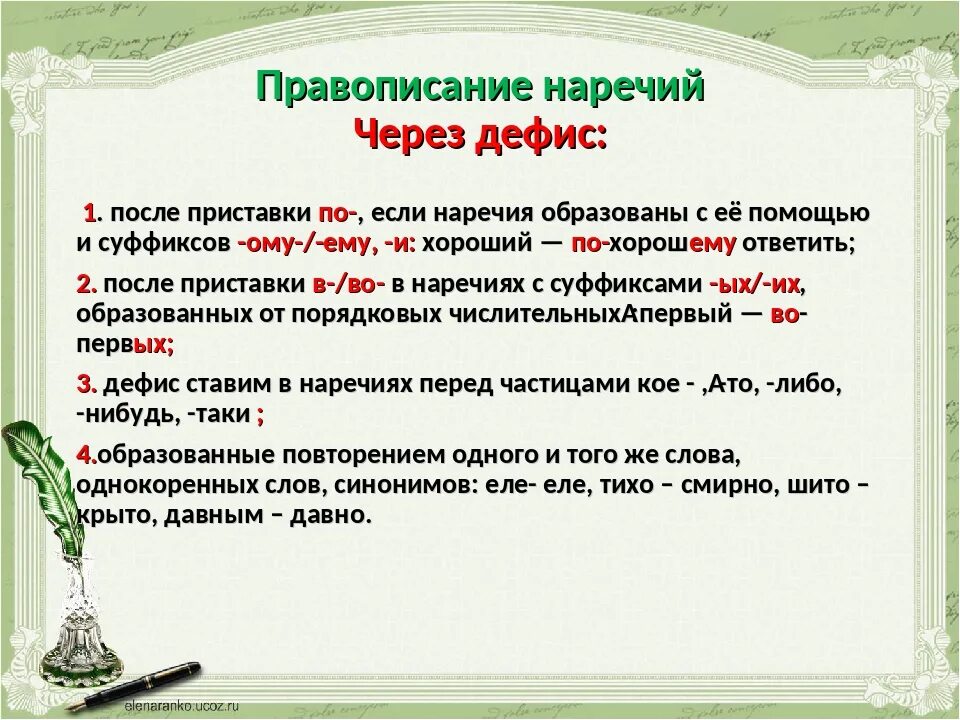 Правописание наречий
Через дефис:

1. после приставки по-, если наречия образованы с её помощью и суффиксов -ому-/-ему, -и: хороший — по-хорошему ответить;

2. после приставки в-/во- в наречиях с суффиксами -ых/-их, образованных от порядковых числительных:первый — во-первых;

3. дефис ставим в наречиях перед частицами кое - ,-то, -либо, -нибудь, -таки ;

4.образованные повторением одного и того же слова, однокоренных слов, синонимов: еле- еле, тихо – смирно, шито – крыто, давным – давно.

elenaranko.ucoz.ru